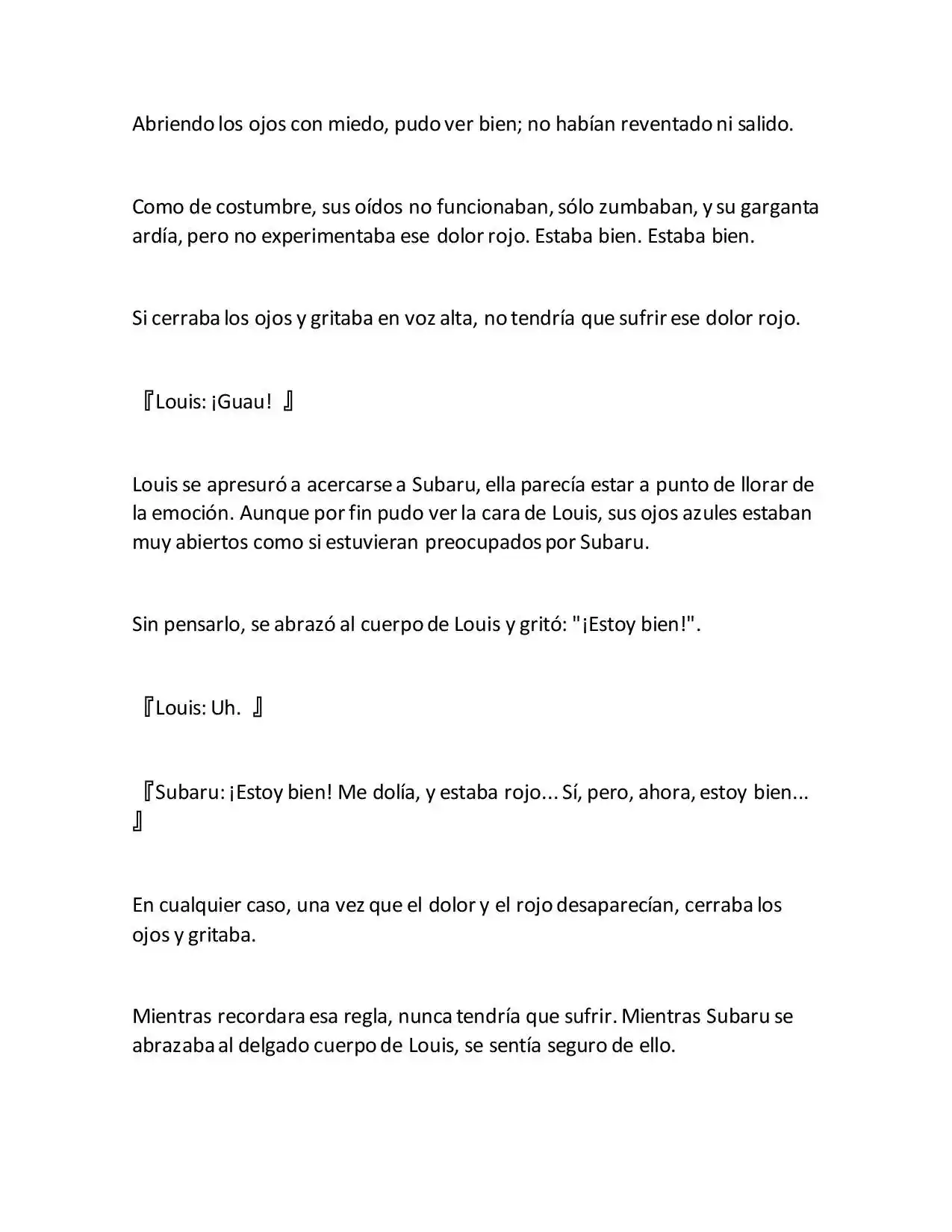 Abriendo los ojos con miedo, pudo ver bien; no habían reventado ni salido.

Como de costumbre, sus oídos no funcionaban, sólo zumbaban, y su garganta ardía, pero no experimentaba ese dolor rojo. Estaba bien. Estaba bien.

Si cerraba los ojos y gritaba en voz alta, no tendría que sufrir ese dolor rojo.

『Louis: ¡Guau! 』

Louis se apresuró a acercarse a Subaru, ella parecía estar a punto de llorar de la emoción. Aunque por fin pudo ver la cara de Louis, sus ojos azules estaban muy abiertos como si estuvieran preocupados por Subaru.

Sin pensarlo, se abrazó al cuerpo de Louis y gritó: "¡Estoy bien!".

『Louis: Uh. 』

『Subaru: ¡Estoy bien! Me dolía, y estaba rojo... Sí, pero, ahora, estoy bien... 』

En cualquier caso, una vez que el dolor y el rojo desaparecían, cerraba los ojos y gritaba.

Mientras recordara esa regla, nunca tendría que sufrir. Mientras Subaru se abrazaba al delgado cuerpo de Louis, se sentía seguro de ello.